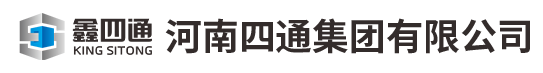 鑫四通
KING SITONG
河南四通集团有限公司